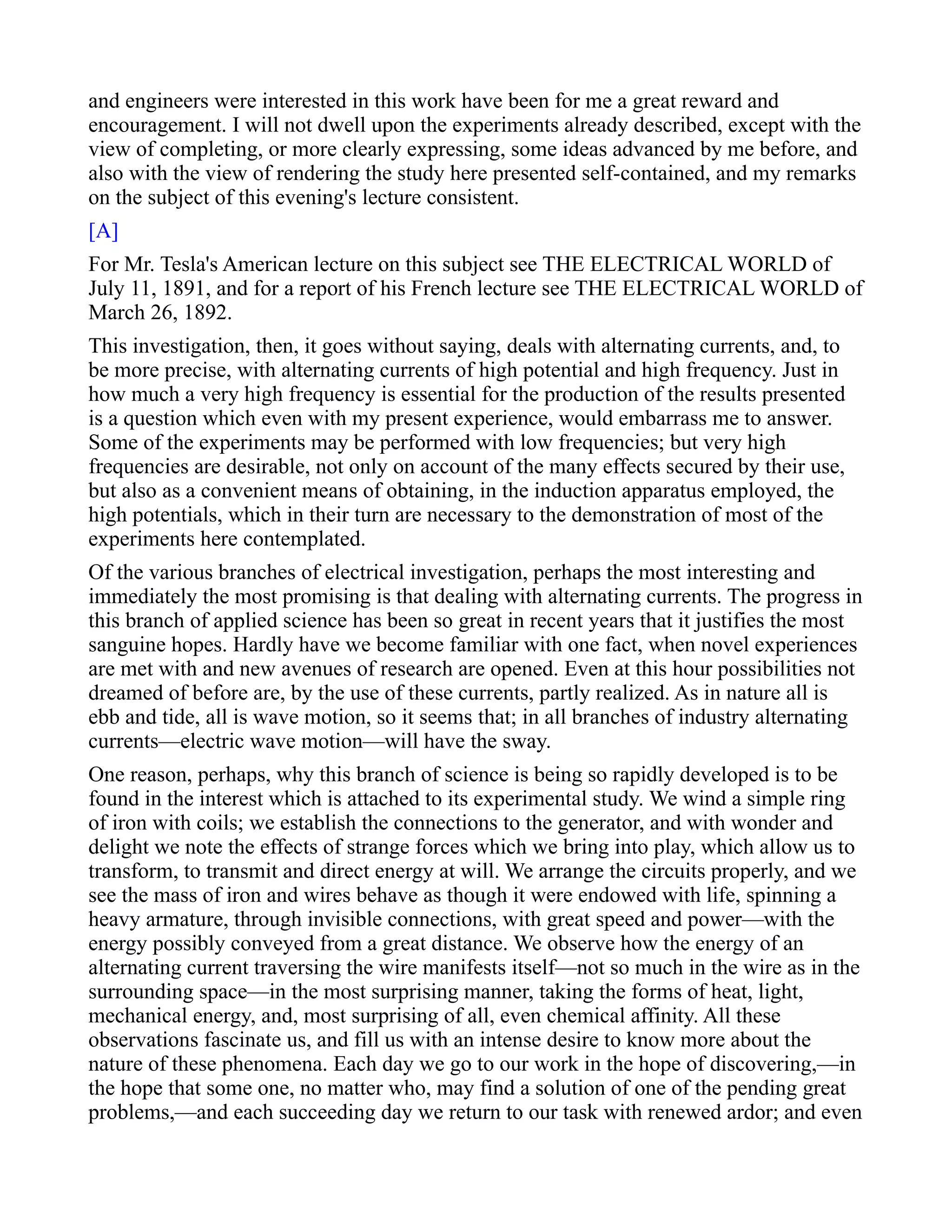 and engineers were interested in this work have been for me a great reward and encouragement. I will not dwell upon the experiments already described, except with the view of completing, or more clearly expressing, some ideas advanced by me before, and also with the view of rendering the study here presented self-contained, and my remarks on the subject of this evening's lecture consistent.

[A]

For Mr. Tesla's American lecture on this subject see THE ELECTRICAL WORLD of July 11, 1891, and for a report of his French lecture see THE ELECTRICAL WORLD of March 26, 1892.

This investigation, then, it goes without saying, deals with alternating currents, and, to be more precise, with alternating currents of high potential and high frequency. Just in how much a very high frequency is essential for the production of the results presented is a question which even with my present experience, would embarrass me to answer. Some of the experiments may be performed with low frequencies; but very high frequencies are desirable, not only on account of the many effects secured by their use, but also as a convenient means of obtaining, in the induction apparatus employed, the high potentials, which in their turn are necessary to the demonstration of most of the experiments here contemplated.

Of the various branches of electrical investigation, perhaps the most interesting and immediately the most promising is that dealing with alternating currents. The progress in this branch of applied science has been so great in recent years that it justifies the most sanguine hopes. Hardly have we become familiar with one fact, when novel experiences are met with and new avenues of research are opened. Even at this hour possibilities not dreamed of before are, by the use of these currents, partly realized. As in nature all is ebb and tide, all is wave motion, so it seems that; in all branches of industry alternating currents—electric wave motion—will have the sway.

One reason, perhaps, why this branch of science is being so rapidly developed is to be found in the interest which is attached to its experimental study. We wind a simple ring of iron with coils; we establish the connections to the generator, and with wonder and delight we note the effects of strange forces which we bring into play, which allow us to transform, to transmit and direct energy at will. We arrange the circuits properly, and we see the mass of iron and wires behave as though it were endowed with life, spinning a heavy armature, through invisible connections, with great speed and power—with the energy possibly conveyed from a great distance. We observe how the energy of an alternating current traversing the wire manifests itself—not so much in the wire as in the surrounding space—in the most surprising manner, taking the forms of heat, light, mechanical energy, and, most surprising of all, even chemical affinity. All these observations fascinate us, and fill us with an intense desire to know more about the nature of these phenomena. Each day we go to our work in the hope of discovering,—in the hope that some one, no matter who, may find a solution of one of the pending great problems,—and each succeeding day we return to our task with renewed ardor; and even